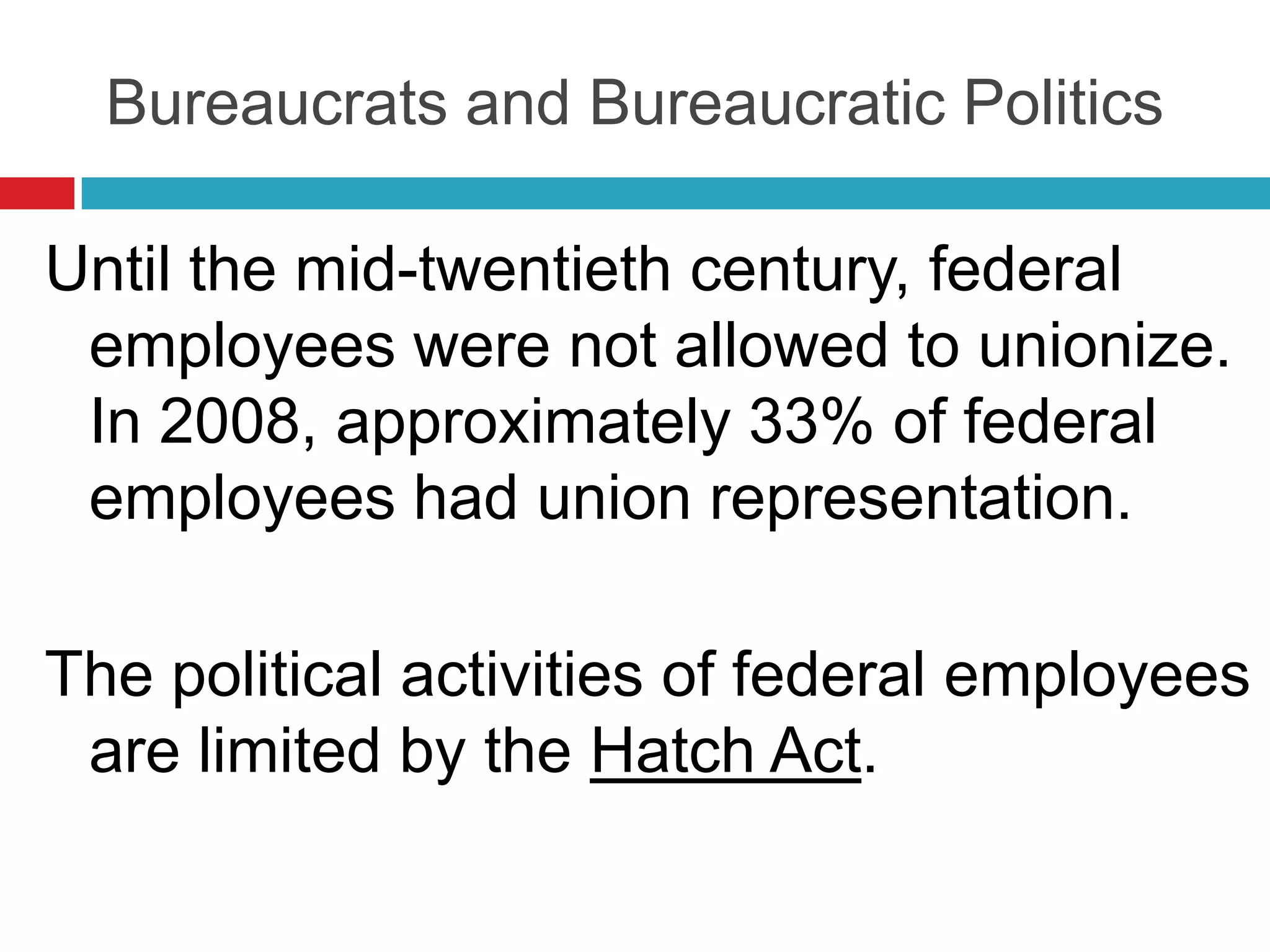 Bureaucrats and Bureaucratic Politics

Until the mid-twentieth century, federal employees were not allowed to unionize. In 2008, approximately 33% of federal employees had union representation.

The political activities of federal employees are limited by the Hatch Act.